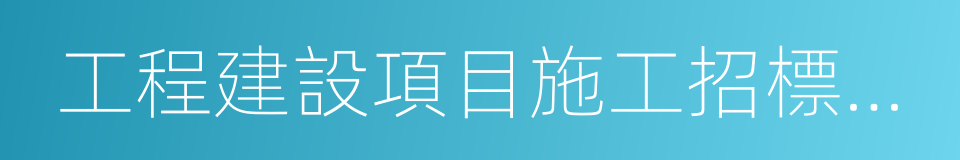 工程建設項目施工招標...